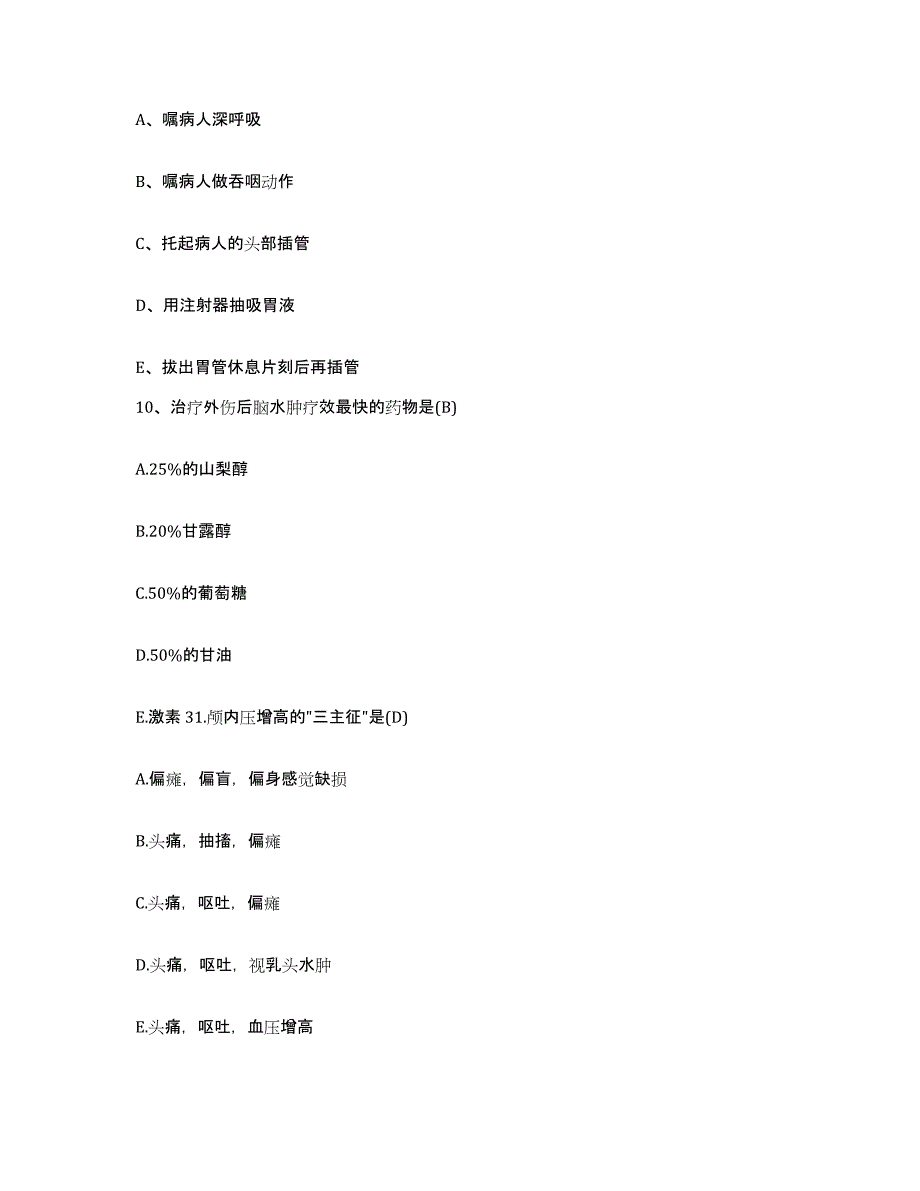 A、嘱病人深呼吸

B、嘱病人做吞咽动作

C、托起病人的头部插管

D、用注射器抽吸胃液

E、拔出胃管休息片刻后再插管

10、治疗外伤后脑水肿疗效最快的药物是(B)

A.25%的山梨醇

B.20%甘露醇

C.50%的葡萄糖

D.50%的甘油

E.激素 31.颅内压增高的"三主征"是(D)

A.偏瘫，偏盲，偏身感觉缺损

B.头痛，抽搐，偏瘫

C.头痛，呕吐，偏瘫

D.头痛，呕吐，视乳头水肿

E.头痛，呕吐，血压增高